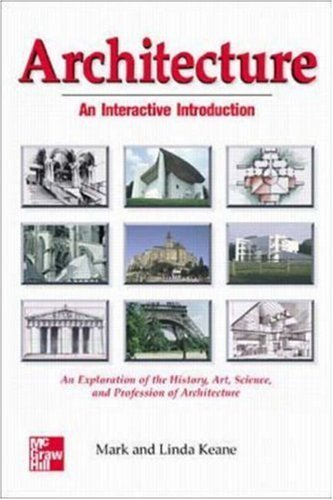 Architecture

An Interactive Introduction

An Exploration of the History, Art, Science, and Profession of Architecture

Mc Graw Hill

Mark and Linda Keane